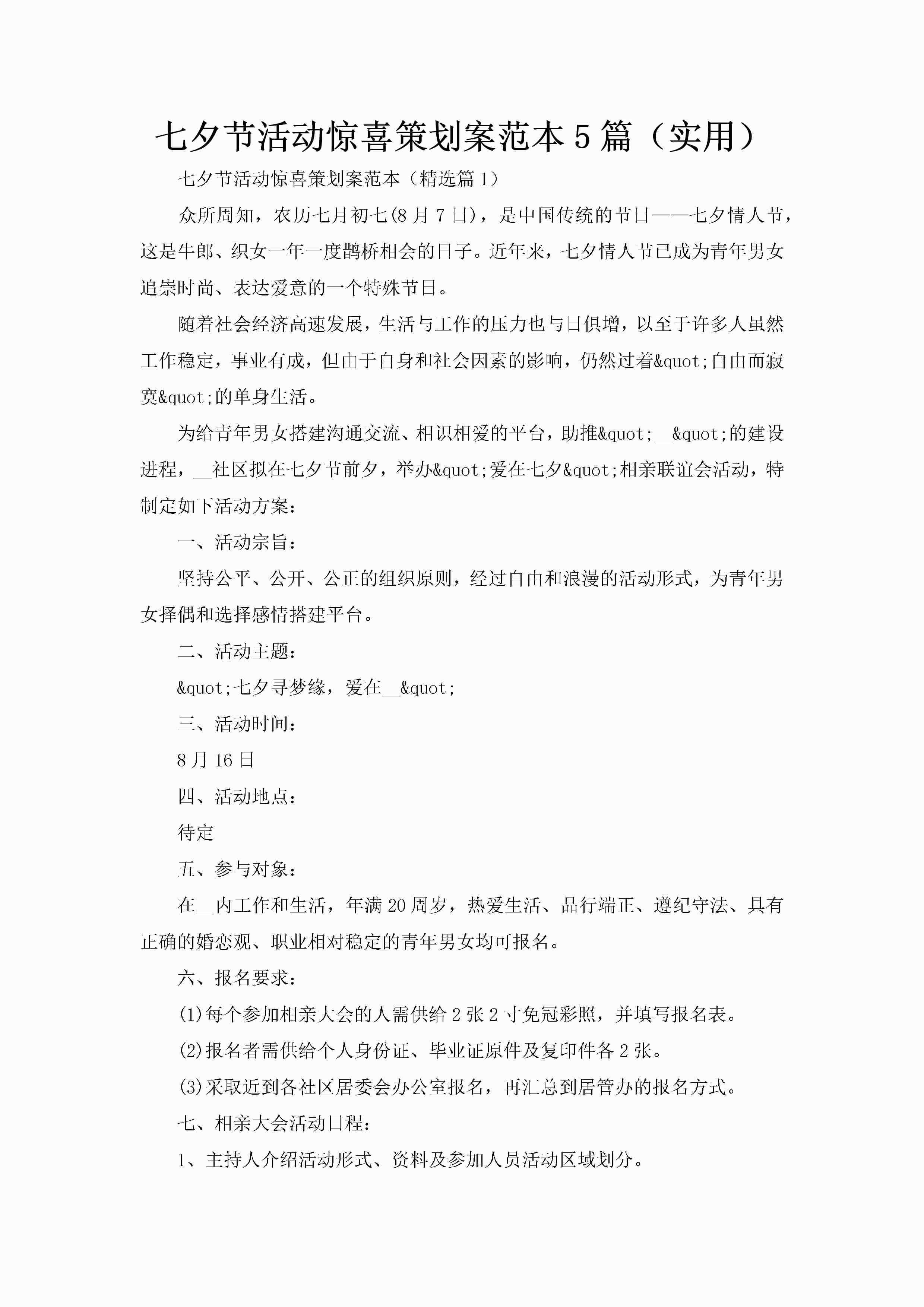 七夕节活动惊喜策划案范本5篇（实用）

七夕节活动惊喜策划案范本（精选篇1）

众所周知，农历七月初七(8月7日)，是中国传统的节日——七夕情人节，这是牛郎、织女一年一度鹊桥相会的日子。近年来，七夕情人节已成为青年男女追崇时尚、表达爱意的一个特殊节日。

随着社会经济高速发展，生活与工作的压力也与日俱增，以至于许多人虽然工作稳定，事业有成，但由于自身和社会因素的影响，仍然过着&quot;自由而寂寞&quot;的单身生活。

为给青年男女搭建沟通交流、相识相爱的平台，助推&quot;__&quot;的建设进程，__社区拟在七夕节前夕，举办&quot;爱在七夕&quot;相亲联谊会活动，特制定如下活动方案：

一、活动宗旨：

坚持公平、公开、公正的组织原则，经过自由和浪漫的活动形式，为青年男女择偶和选择感情搭建平台。

二、活动主题：

&quot;七夕寻梦缘，爱在__&quot;

三、活动时间：

8月16日

四、活动地点：

待定

五、参与对象：

在__内工作和生活，年满20周岁，热爱生活、品行端正、遵纪守法、具有正确的婚恋观、职业相对稳定的青年男女均可报名。

六、报名要求：

(1)每个参加相亲大会的人需供给2张2寸免冠彩照，并填写报名表。

(2)报名者需供给个人身份证、毕业证原件及复印件各2张。

(3)采取近到各社区居委会办公室报名，再汇总到居管办的报名方式。

七、相亲大会活动日程：

1、主持人介绍活动形式、资料及参加人员活动区域划分。